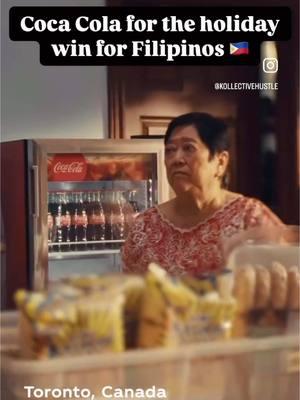 Coca Cola for the holiday win for Filipinos 🇵🇭

@KOLLECTIVEHUSTLE

Coca-Cola

Toronto, Canada